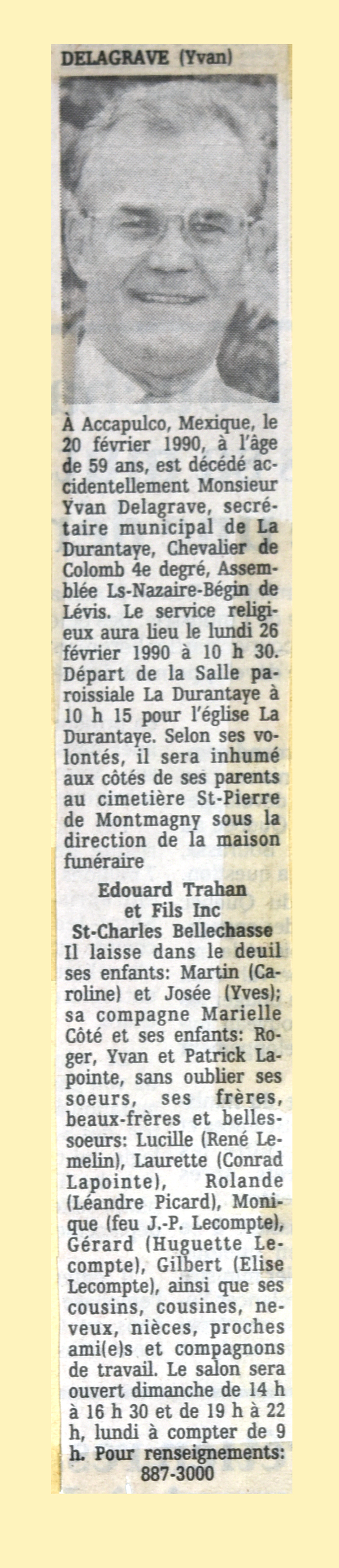 DELAGRAVE (Yvan)

À Accapulco, Mexique, le 20 février 1990, à l'âge de 59 ans, est décédé accidentellement Monsieur Yvan Delagrave, secrétaire municipal de La Durantaye, Chevalier de Colomb 4e degré, Assemblée Ls-Nazaire-Bégin de Lévis. Le service religieux aura lieu le lundi 26 février 1990 à 10 h 30. Départ de la Salle paroissiale La Durantaye à 10 h 15 pour l'église La Durantaye. Selon ses volontés, il sera inhumé aux côtés de ses parents au cimetière St-Pierre de Montmagny sous la direction de la maison funéraire

Edouard Trahan et Fils Inc St-Charles Bellechasse

Il laisse dans le deuil ses enfants: Martin (Caroline) et Josée (Yves); sa compagne Marielle Côté et ses enfants: Roger, Yvan et Patrick Lapointe, sans oublier ses soeurs, ses frères, beaux-frères et belles-soeurs: Lucille (René Lemelin), Laurette (Conrad Lapointe), Rolande (Léandre Picard), Monique (feu J.-P. Lecompte), Gérard (Huguette Lecompte), Gilbert (Elise Lecompte), ainsi que ses cousins, cousines, neveux, nièces, proches ami(e)s et compagnons de travail. Le salon sera ouvert dimanche de 14 h à 16 h 30 et de 19 h à 22 h, lundi à compter de 9 h. Pour renseignements: 887-3000